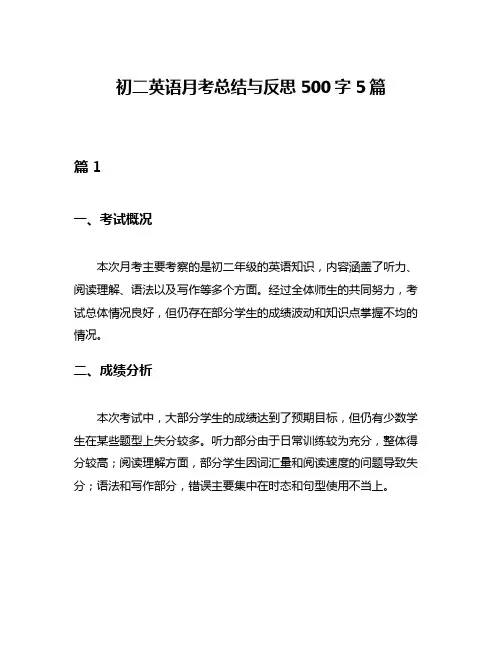 初二英语月考总结与反思 500 字 5 篇

篇 1

一、考试概况

本次月考主要考察的是初二年级的英语知识，内容涵盖了听力、阅读理解、语法以及写作等多个方面。经过全体师生的共同努力，考试总体情况良好，但仍存在部分学生的成绩波动和知识点掌握不均的情况。

二、成绩分析

本次考试中，大部分学生的成绩达到了预期目标，但仍有少数学生在某些题型上失分较多。听力部分由于日常训练较为充分，整体得分较高；阅读理解方面，部分学生因词汇量和阅读速度的问题导致失分；语法和写作部分，错误主要集中在时态和句型使用不当上。